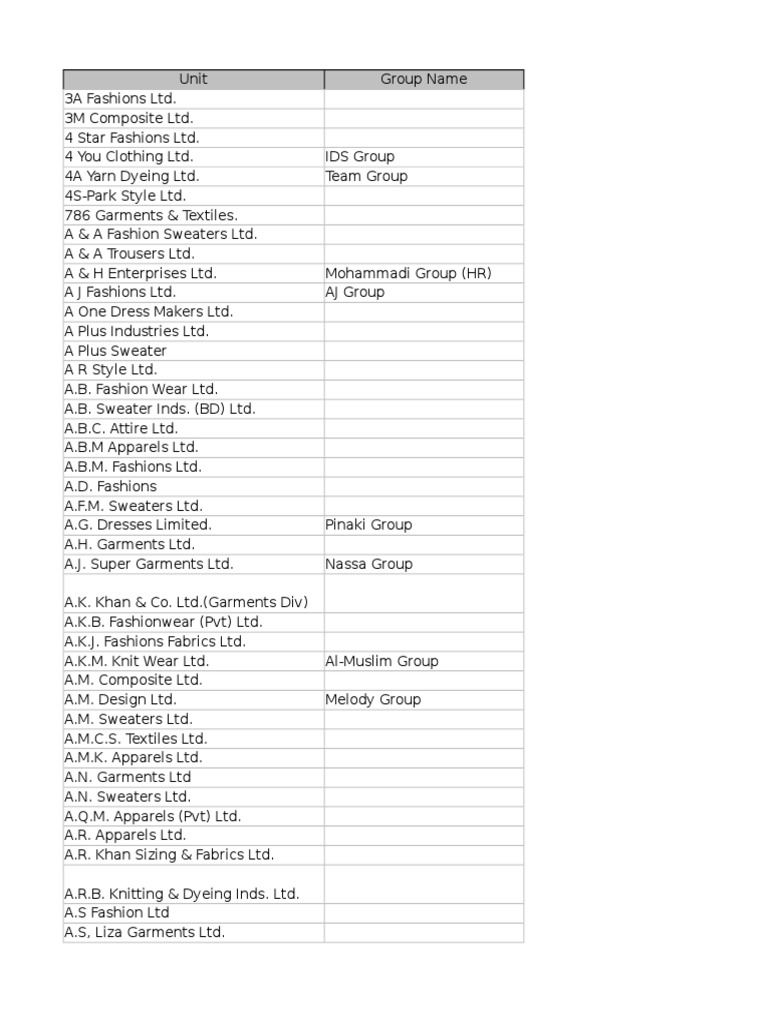 | Unit | Group Name |
|---|---|
| 3A Fashions Ltd. | |
| 3M Composite Ltd. | |
| 4 Star Fashions Ltd. | |
| 4 You Clothing Ltd. | IDS Group |
| 4A Yarn Dyeing Ltd. | Team Group |
| 4S-Park Style Ltd. | |
| 786 Garments & Textiles. | |
| A & A Fashion Sweaters Ltd. | |
| A & A Trousers Ltd. | |
| A & H Enterprises Ltd. | Mohammadi Group (HR) |
| A J Fashions Ltd. | AJ Group |
| A One Dress Makers Ltd. | |
| A Plus Industries Ltd. | |
| A Plus Sweater | |
| A R Style Ltd. | |
| A.B. Fashion Wear Ltd. | |
| A.B. Sweater Inds. (BD) Ltd. | |
| A.B.C. Attire Ltd. | |
| A.B.M Apparels Ltd. | |
| A.B.M. Fashions Ltd. | |
| A.D. Fashions | |
| A.F.M. Sweaters Ltd. | |
| A.G. Dresses Limited. | Pinaki Group |
| A.H. Garments Ltd. | |
| A.J. Super Garments Ltd. | Nassa Group |
| A.K. Khan & Co. Ltd.(Garments Div) | |
| A.K.B. Fashionwear (Pvt) Ltd. | |
| A.K.J. Fashions Fabrics Ltd. | |
| A.K.M. Knit Wear Ltd. | Al-Muslim Group |
| A.M. Composite Ltd. | |
| A.M. Design Ltd. | Melody Group |
| A.M. Sweaters Ltd. | |
| A.M.C.S. Textiles Ltd. | |
| A.M.K. Apparels Ltd. | |
| A.N. Garments Ltd | |
| A.N. Sweaters Ltd. | |
| A.Q.M. Apparels (Pvt) Ltd. | |
| A.R. Apparels Ltd. | |
| A.R. Khan Sizing & Fabrics Ltd. | |
| A.R.B. Knitting & Dyeing Inds. Ltd. | |
| A.S Fashion Ltd | |
| A.S, Liza Garments Ltd. | |